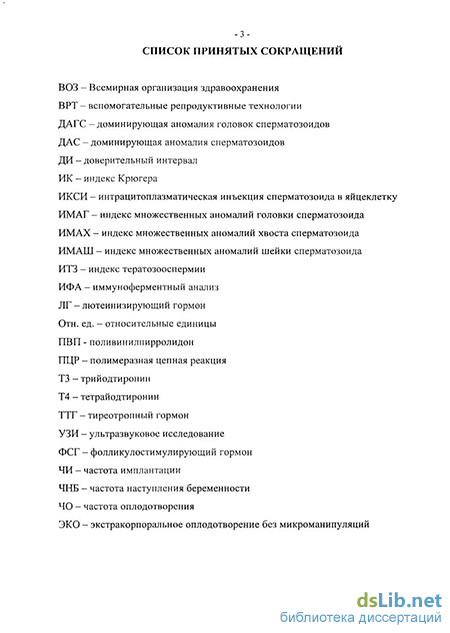 - 3 -

СПИСОК ПРИНЯТЫХ СОКРАЩЕНИЙ

ВОЗ – Всемирная организация здравоохранения

ВРТ – вспомогательные репродуктивные технологии

ДАГС – доминирующая аномалия головок сперматозоидов

ДАС – доминирующая аномалия сперматозоидов

ДИ – доверительный интервал

ИК – индекс Крюгера

ИКСИ – интрацитоплазматическая инъекция сперматозоида в яйцеклетку

ИМАГ – индекс множественных аномалий головки сперматозоида

ИМАХ – индекс множественных аномалий хвоста сперматозоида

ИМАШ – индекс множественных аномалий шейки сперматозоида

ИТЗ – индекс тератозооспермии

ИФА – иммуноферментный анализ

ЛГ – лютеинизирующий гормон

Отн. ед. – относительные единицы

ПВП - поливинилпирролидон

ПЦР – полимеразная цепная реакция

Т3 – трийодтиронин

Т4 – тетрайодтиронин

ТТГ – тиреотропный гормон

УЗИ – ультразвуковое исследование

ФСГ – фолликулостимулирующий гормон

ЧИ – частота имплантации

ЧНБ – частота наступления беременности

ЧО – частота оплодотворения

ЭКО – экстракорпоральное оплодотворение без микроманипуляций

dsLib.net
библиотека диссертаций